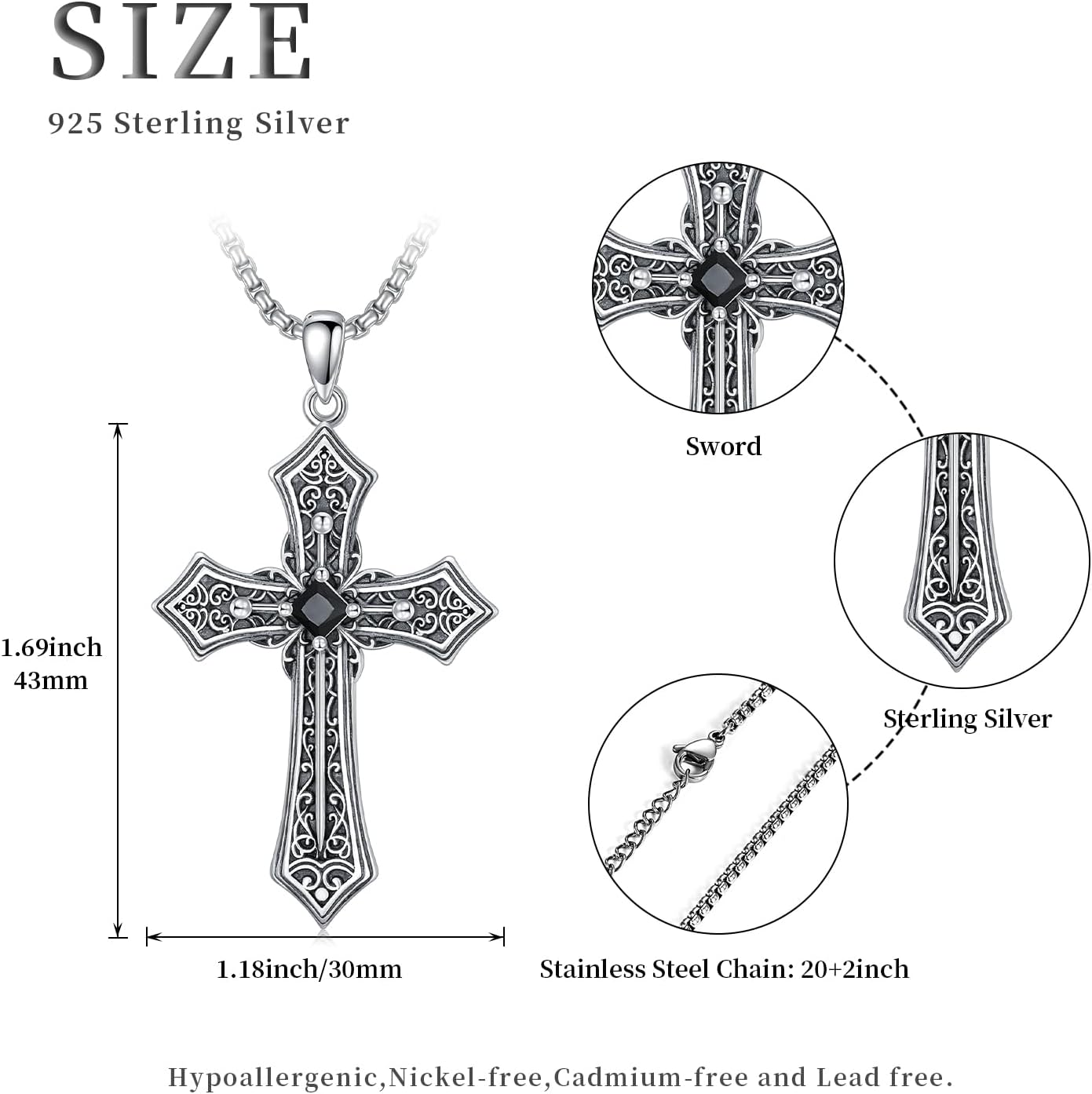 SIZE

925 Sterling Silver

1.69inch
43mm

1.18inch/30mm

Sword

Sterling Silver

Stainless Steel Chain: 20+2inch

Hypoallergenic,Nickel-free,Cadmium-free and Lead free.